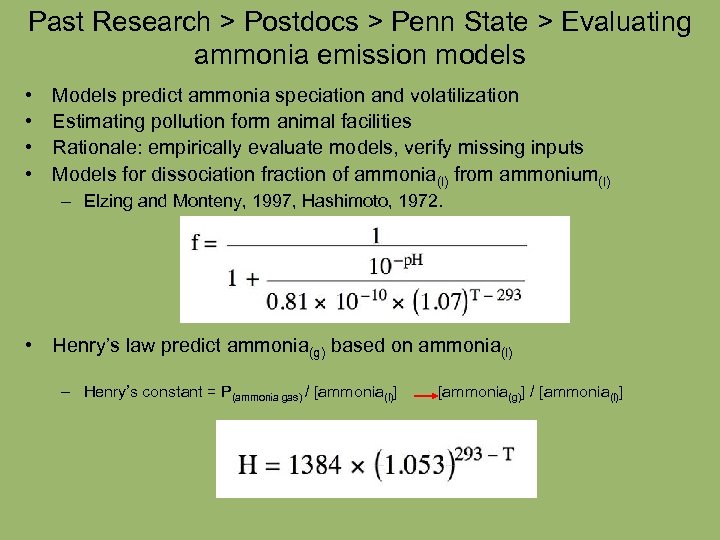 Past Research > Postdocs > Penn State > Evaluating ammonia emission models

• Models predict ammonia speciation and volatilization
• Estimating pollution form animal facilities
• Rationale: empirically evaluate models, verify missing inputs
• Models for dissociation fraction of ammonia$_{(l)}$ from ammonium$_{(l)}$
- Elzing and Monteny, 1997, Hashimoto, 1972.

$f = \frac{1}{1 + \frac{10^{-pH}}{0.81 \times 10^{-10} \times (1.07)^{T-293}}}$

• Henry's law predict ammonia$_{(g)}$ based on ammonia$_{(l)}$
- Henry's constant = P$_{(ammonia\ gas)}$ / [ammonia$_{(l)}$] → [ammonia$_{(g)}$] / [ammonia$_{(l)}$]

$H = 1384 \times (1.053)^{293-T}$